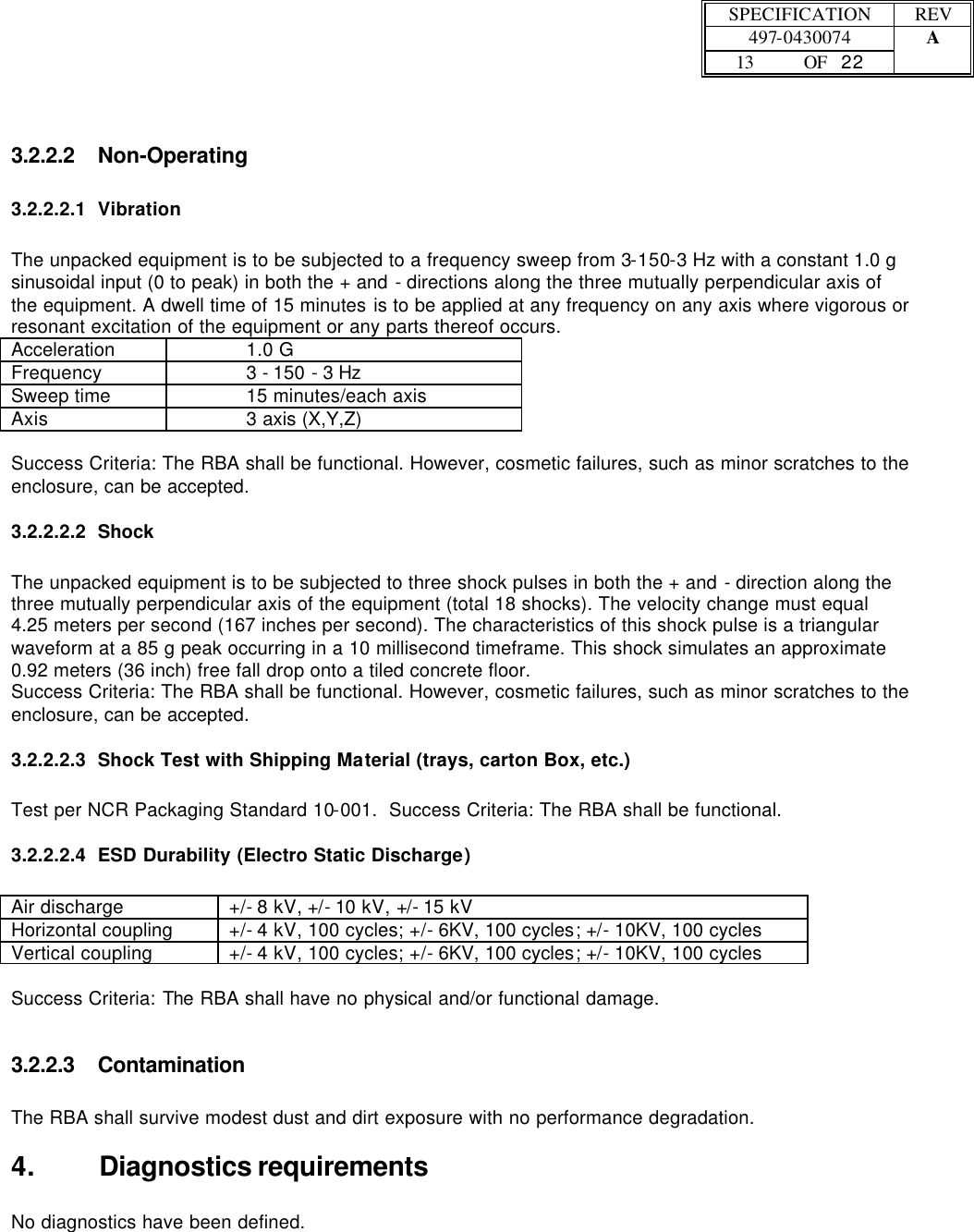 | SPECIFICATION | REV |
|---|---|
| 497-0430074 | A |
| 13 OF 22 | |

3.2.2.2 Non-Operating

3.2.2.2.1 Vibration

The unpacked equipment is to be subjected to a frequency sweep from 3-150-3 Hz with a constant 1.0 g sinusoidal input (0 to peak) in both the + and - directions along the three mutually perpendicular axis of the equipment. A dwell time of 15 minutes is to be applied at any frequency on any axis where vigorous or resonant excitation of the equipment or any parts thereof occurs.

| Acceleration | 1.0 G |
|---|---|
| Frequency | 3 - 150 - 3 Hz |
| Sweep time | 15 minutes/each axis |
| Axis | 3 axis (X,Y,Z) |

Success Criteria: The RBA shall be functional. However, cosmetic failures, such as minor scratches to the enclosure, can be accepted.

3.2.2.2.2 Shock

The unpacked equipment is to be subjected to three shock pulses in both the + and - direction along the three mutually perpendicular axis of the equipment (total 18 shocks). The velocity change must equal 4.25 meters per second (167 inches per second). The characteristics of this shock pulse is a triangular waveform at a 85 g peak occurring in a 10 millisecond timeframe. This shock simulates an approximate 0.92 meters (36 inch) free fall drop onto a tiled concrete floor.
Success Criteria: The RBA shall be functional. However, cosmetic failures, such as minor scratches to the enclosure, can be accepted.

3.2.2.2.3 Shock Test with Shipping Material (trays, carton Box, etc.)

Test per NCR Packaging Standard 10-001. Success Criteria: The RBA shall be functional.

3.2.2.2.4 ESD Durability (Electro Static Discharge)

| Air discharge | +/- 8 kV, +/- 10 kV, +/- 15 kV |
|---|---|
| Horizontal coupling | +/- 4 kV, 100 cycles; +/- 6KV, 100 cycles; +/- 10KV, 100 cycles |
| Vertical coupling | +/- 4 kV, 100 cycles; +/- 6KV, 100 cycles; +/- 10KV, 100 cycles |

Success Criteria: The RBA shall have no physical and/or functional damage.

3.2.2.3 Contamination

The RBA shall survive modest dust and dirt exposure with no performance degradation.

4. Diagnostics requirements

No diagnostics have been defined.